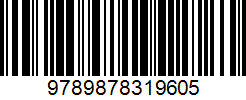 9789878319605